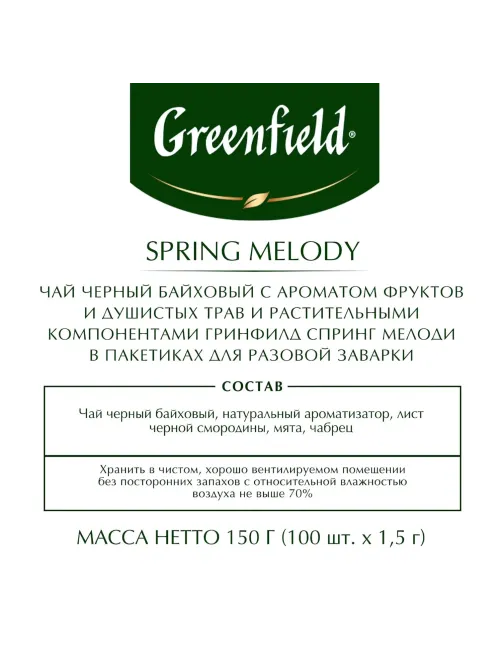 Greenfield®

SPRING MELODY

ЧАЙ ЧЕРНЫЙ БАЙХОВЫЙ С АРОМАТОМ ФРУКТОВ И ДУШИСТЫХ ТРАВ И РАСТИТЕЛЬНЫМИ КОМПОНЕНТАМИ ГРИНФИЛД СПРИНГ МЕЛОДИ В ПАКЕТИКАХ ДЛЯ РАЗОВОЙ ЗАВАРКИ

СОСТАВ

Чай черный байховый, натуральный ароматизатор, лист черной смородины, мята, чабрец

Хранить в чистом, хорошо вентилируемом помещении без посторонних запахов с относительной влажностью воздуха не выше 70%

МАССА НЕТТО 150 Г (100 шт. х 1,5 г)